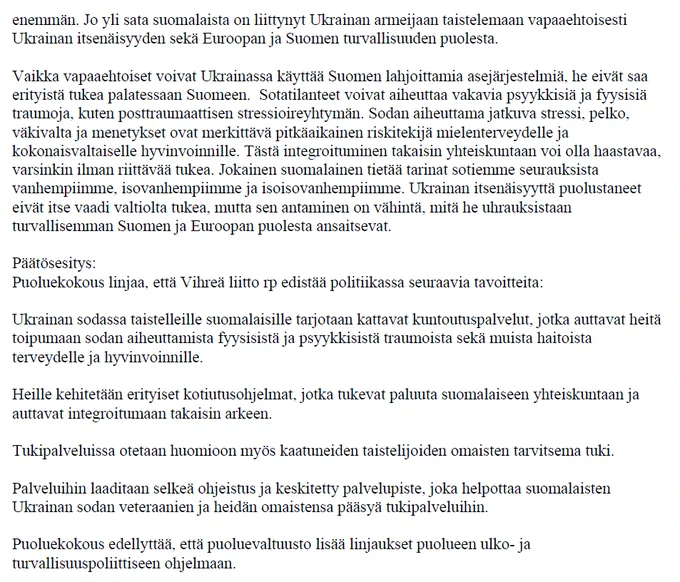 enemmän. Jo yli sata suomalaista on liittynyt Ukrainan armeijaan taistelemaan vapaaehtoisesti Ukrainan itsenäisyyden sekä Euroopan ja Suomen turvallisuuden puolesta.

Vaikka vapaaehtoiset voivat Ukrainassa käyttää Suomen lahjoittamia asejärjestelmiä, he eivät saa erityistä tukea palatessaan Suomeen. Sotatilanteet voivat aiheuttaa vakavia psyykkisiä ja fyysisiä traumoja, kuten posttraumaattisen stressioireyhtymän. Sodan aiheuttama jatkuva stressi, pelko, väkivalta ja menetykset ovat merkittävä pitkäaikainen riskitekijä mielenterveydelle ja kokonaisvaltaiselle hyvinvoinnille. Tästä integroituminen takaisin yhteiskuntaan voi olla haastavaa, varsinkin ilman riittävää tukea. Jokainen suomalainen tietää tarinat sotiemme seurauksista vanhempiimme, isovanhempiimme ja isoisovanhempiimme. Ukrainan itsenäisyyttä puolustaneet eivät itse vaadi valtiolta tukea, mutta sen antaminen on vähintä, mitä he uhrauksistaan turvallisemman Suomen ja Euroopan puolesta ansaitsevat.

Päätösesitys:
Puoluekokous linjaa, että Vihreä liitto rp edistää politiikassa seuraavia tavoitteita:

Ukrainan sodassa taistelleille suomalaisille tarjotaan kattavat kuntoutuspalvelut, jotka auttavat heitä toipumaan sodan aiheuttamista fyysisistä ja psyykkisistä traumoista sekä muista haitoista terveydelle ja hyvinvoinnille.

Heille kehitetään erityiset kotiutusohjelmat, jotka tukevat paluuta suomalaiseen yhteiskuntaan ja auttavat integroitumaan takaisin arkeen.

Tukipalveluissa otetaan huomioon myös kaatuneiden taistelijoiden omaisten tarvitsema tuki.

Palveluihin laaditaan selkeä ohjeistus ja keskitetty palvelupiste, joka helpottaa suomalaisten Ukrainan sodan veteraanien ja heidän omaistensa pääsyä tukipalveluihin.

Puoluekokous edellyttää, että puoluevaltuusto lisää linjaukset puolueen ulko- ja turvallisuuspoliittiseen ohjelmaan.